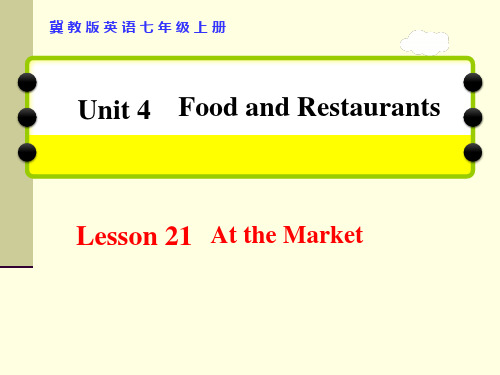 冀教版英语七年级上册

Unit 4 Food and Restaurants

Lesson 21 At the Market